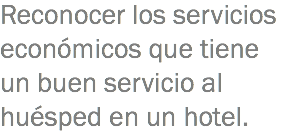 Reconocer los servicios económicos que tiene un buen servicio al huésped en un hotel.